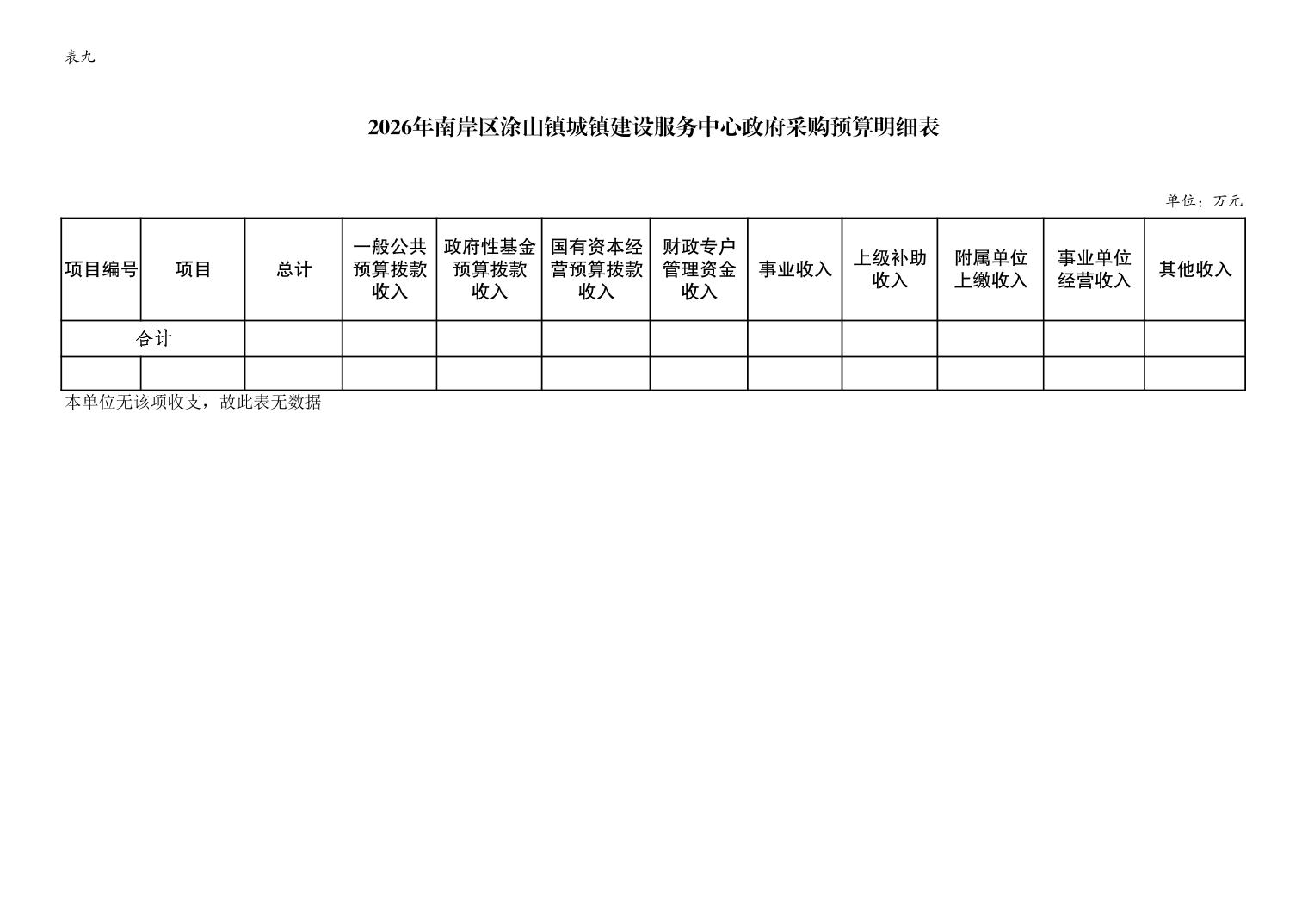 表九

2026年南岸区涂山镇城镇建设服务中心政府采购预算明细表

单位：万元

| 项目编号 | 项目 | 总计 | 一般公共预算拨款收入 | 政府性基金预算拨款收入 | 国有资本经营预算拨款收入 | 财政专户管理资金收入 | 事业收入 | 上级补助收入 | 附属单位上缴收入 | 事业单位经营收入 | 其他收入 |
|---|---|---|---|---|---|---|---|---|---|---|---|
| 合计 | | | | | | | | | | | |
| | | | | | | | | | | | |

本单位无该项收支，故此表无数据